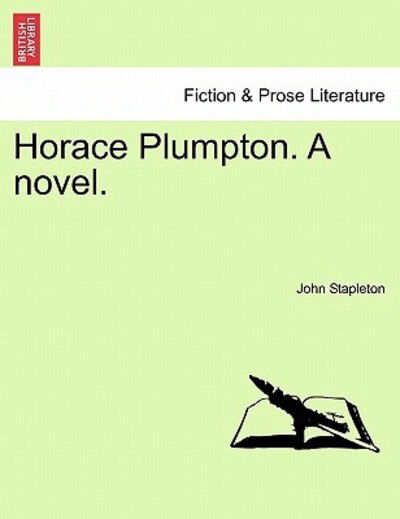 BRITISH LIBRARY

Fiction & Prose Literature

Horace Plumpton. A novel.

John Stapleton